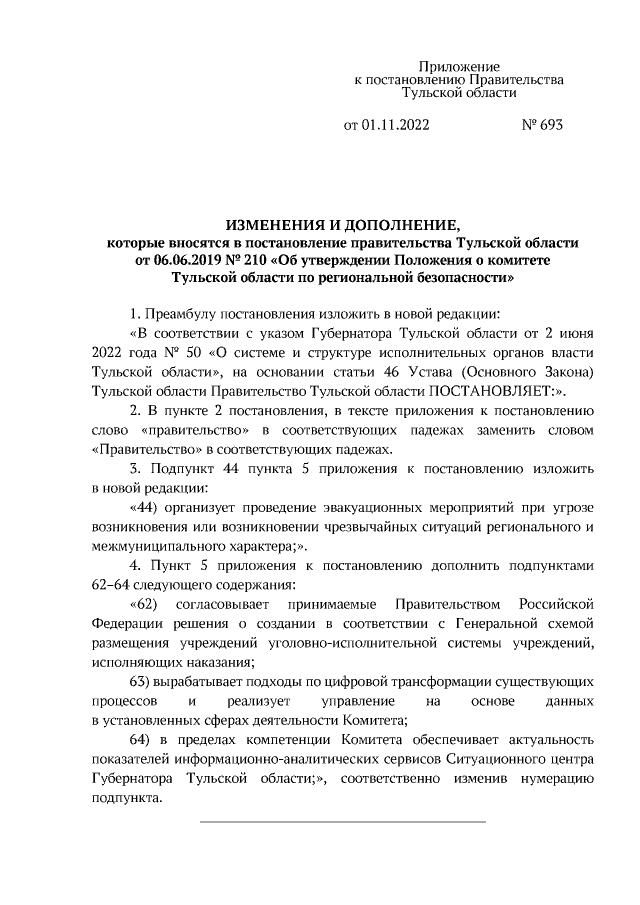 Приложение
к постановлению Правительства
Тульской области

от 01.11.2022 № 693

ИЗМЕНЕНИЯ И ДОПОЛНЕНИЕ,
которые вносятся в постановление правительства Тульской области от 06.06.2019 № 210 «Об утверждении Положения о комитете Тульской области по региональной безопасности»

1. Преамбулу постановления изложить в новой редакции:

«В соответствии с указом Губернатора Тульской области от 2 июня 2022 года № 50 «О системе и структуре исполнительных органов власти Тульской области», на основании статьи 46 Устава (Основного Закона) Тульской области Правительство Тульской области ПОСТАНОВЛЯЕТ:».

2. В пункте 2 постановления, в тексте приложения к постановлению слово «правительство» в соответствующих падежах заменить словом «Правительство» в соответствующих падежах.

3. Подпункт 44 пункта 5 приложения к постановлению изложить в новой редакции:

«44) организует проведение эвакуационных мероприятий при угрозе возникновения или возникновении чрезвычайных ситуаций регионального и межмуниципального характера;».

4. Пункт 5 приложения к постановлению дополнить подпунктами 62–64 следующего содержания:

«62) согласовывает принимаемые Правительством Российской Федерации решения о создании в соответствии с Генеральной схемой размещения учреждений уголовно-исполнительной системы учреждений, исполняющих наказания;

63) вырабатывает подходы по цифровой трансформации существующих процессов и реализует управление на основе данных в установленных сферах деятельности Комитета;

64) в пределах компетенции Комитета обеспечивает актуальность показателей информационно-аналитических сервисов Ситуационного центра Губернатора Тульской области;», соответственно изменив нумерацию подпункта.